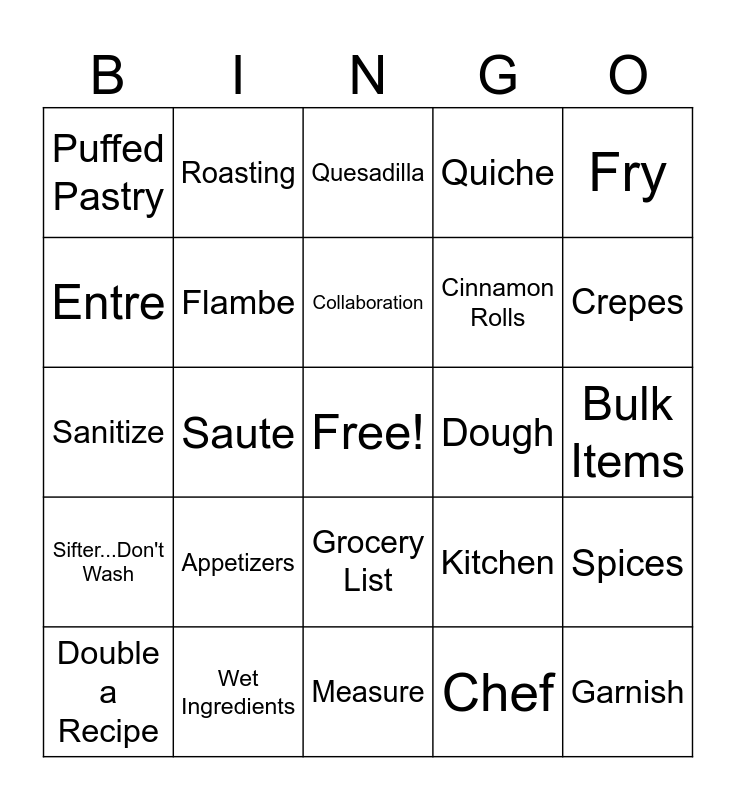 | B | I | N | G | O |
|---|---|---|---|---|
| Puffed Pastry | Roasting | Quesadilla | Quiche | Fry |
| Entre | Flambe | Collaboration | Cinnamon Rolls | Crepes |
| Sanitize | Saute | Free! | Dough | Bulk Items |
| Sifter...Don't Wash | Appetizers | Grocery List | Kitchen | Spices |
| Double a Recipe | Wet Ingredients | Measure | Chef | Garnish |